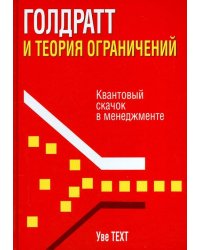 ГОЛДРАТТ
И ТЕОРИЯ ОГРАНИЧЕНИЙ

Квантовый скачок в менеджменте

Уве ТЕХТ